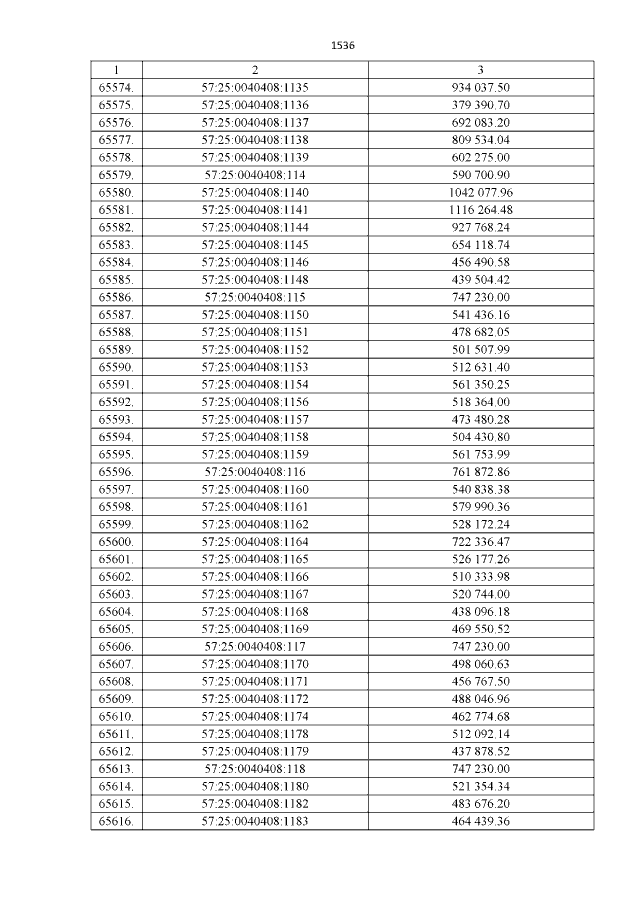 1536

| 1 | 2 | 3 |
|---|---|---|
| 65574. | 57:25:0040408:1135 | 934 037.50 |
| 65575. | 57:25:0040408:1136 | 379 390.70 |
| 65576. | 57:25:0040408:1137 | 692 083.20 |
| 65577. | 57:25:0040408:1138 | 809 534.04 |
| 65578. | 57:25:0040408:1139 | 602 275.00 |
| 65579. | 57:25:0040408:114 | 590 700.90 |
| 65580. | 57:25:0040408:1140 | 1042 077.96 |
| 65581. | 57:25:0040408:1141 | 1116 264.48 |
| 65582. | 57:25:0040408:1144 | 927 768.24 |
| 65583. | 57:25:0040408:1145 | 654 118.74 |
| 65584. | 57:25:0040408:1146 | 456 490.58 |
| 65585. | 57:25:0040408:1148 | 439 504.42 |
| 65586. | 57:25:0040408:115 | 747 230.00 |
| 65587. | 57:25:0040408:1150 | 541 436.16 |
| 65588. | 57:25:0040408:1151 | 478 682.05 |
| 65589. | 57:25:0040408:1152 | 501 507.99 |
| 65590. | 57:25:0040408:1153 | 512 631.40 |
| 65591. | 57:25:0040408:1154 | 561 350.25 |
| 65592. | 57:25:0040408:1156 | 518 364.00 |
| 65593. | 57:25:0040408:1157 | 473 480.28 |
| 65594. | 57:25:0040408:1158 | 504 430.80 |
| 65595. | 57:25:0040408:1159 | 561 753.99 |
| 65596. | 57:25:0040408:116 | 761 872.86 |
| 65597. | 57:25:0040408:1160 | 540 838.38 |
| 65598. | 57:25:0040408:1161 | 579 990.36 |
| 65599. | 57:25:0040408:1162 | 528 172.24 |
| 65600. | 57:25:0040408:1164 | 722 336.47 |
| 65601. | 57:25:0040408:1165 | 526 177.26 |
| 65602. | 57:25:0040408:1166 | 510 333.98 |
| 65603. | 57:25:0040408:1167 | 520 744.00 |
| 65604. | 57:25:0040408:1168 | 438 096.18 |
| 65605. | 57:25:0040408:1169 | 469 550.52 |
| 65606. | 57:25:0040408:117 | 747 230.00 |
| 65607. | 57:25:0040408:1170 | 498 060.63 |
| 65608. | 57:25:0040408:1171 | 456 767.50 |
| 65609. | 57:25:0040408:1172 | 488 046.96 |
| 65610. | 57:25:0040408:1174 | 462 774.68 |
| 65611. | 57:25:0040408:1178 | 512 092.14 |
| 65612. | 57:25:0040408:1179 | 437 878.52 |
| 65613. | 57:25:0040408:118 | 747 230.00 |
| 65614. | 57:25:0040408:1180 | 521 354.34 |
| 65615. | 57:25:0040408:1182 | 483 676.20 |
| 65616. | 57:25:0040408:1183 | 464 439.36 |